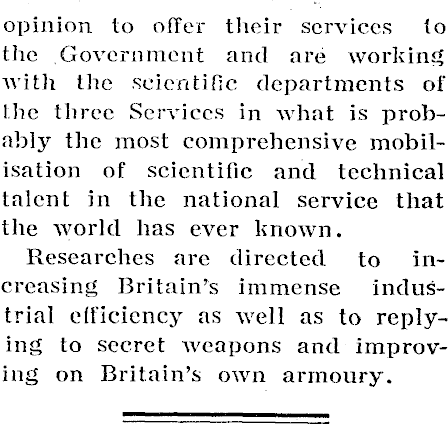 opinion to offer their services to the Government and are working with the scientific departments of the three Services in what is probably the most comprehensive mobilisation of scientific and technical talent in the national service that the world has ever known.

Researches are directed to increasing Britain's immense industrial efficiency as well as to replying to secret weapons and improving on Britain's own armoury.